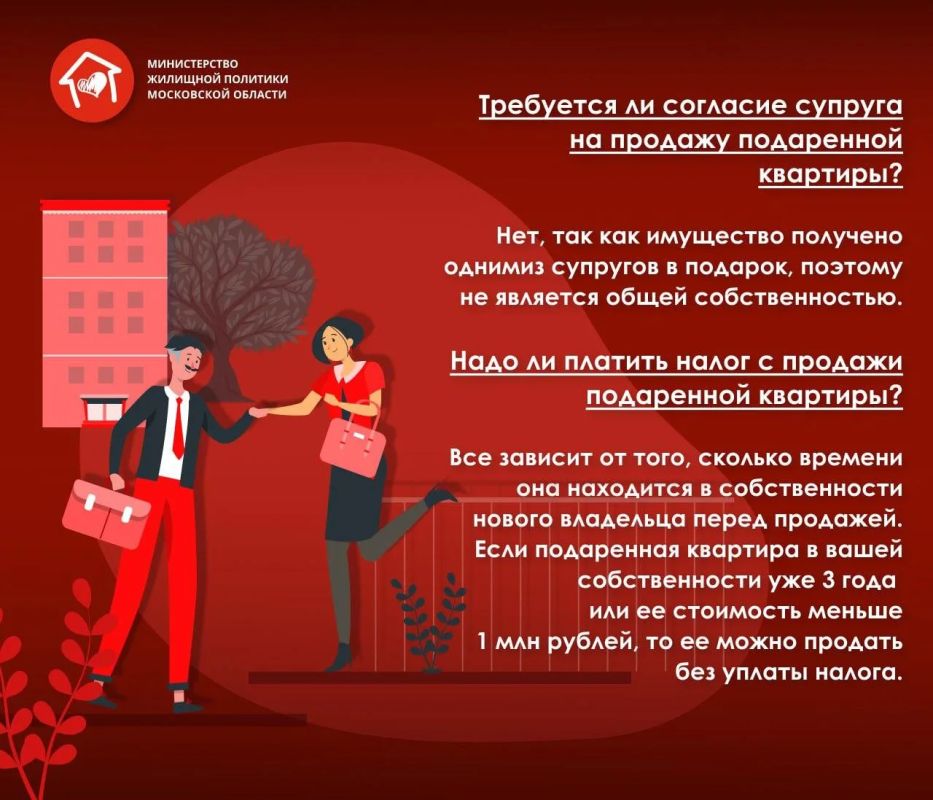 МИНИСТЕРСТВО
ЖИЛИЩНОЙ ПОЛИТИКИ
МОСКОВСКОЙ ОБЛАСТИ

Требуется ли согласие супруга на продажу подаренной квартиры?

Нет, так как имущество получено однимиз супругов в подарок, поэтому не является общей собственностью.

Надо ли платить налог с продажи подаренной квартиры?

Все зависит от того, сколько времени она находится в собственности нового владельца перед продажей. Если подаренная квартира в вашей собственности уже 3 года или ее стоимость меньше 1 млн рублей, то ее можно продать без уплаты налога.